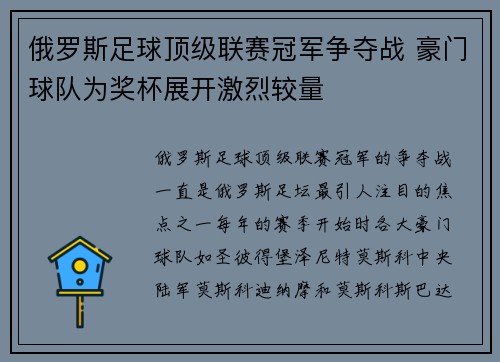 俄罗斯足球顶级联赛冠军争夺战 豪门球队为奖杯展开激烈较量

俄罗斯足球顶级联赛冠军的争夺战一直是俄罗斯足坛最引人注目的焦点之一每年的赛季开始时各大豪门球队如圣彼得堡泽尼特莫斯科中央陆军莫斯科迪纳摩和莫斯科斯巴达